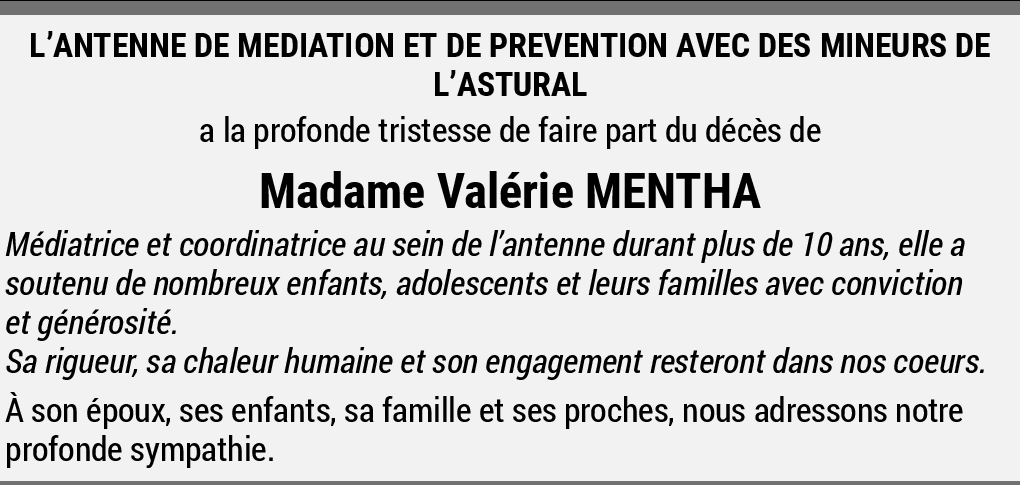 L'ANTENNE DE MEDIATION ET DE PREVENTION AVEC DES MINEURS DE L'ASTURAL

a la profonde tristesse de faire part du décès de

Madame Valérie MENTHA

Médiatrice et coordinatrice au sein de l'antenne durant plus de 10 ans, elle a soutenu de nombreux enfants, adolescents et leurs familles avec conviction et générosité.
Sa rigueur, sa chaleur humaine et son engagement resteront dans nos coeurs.

À son époux, ses enfants, sa famille et ses proches, nous adressons notre profonde sympathie.